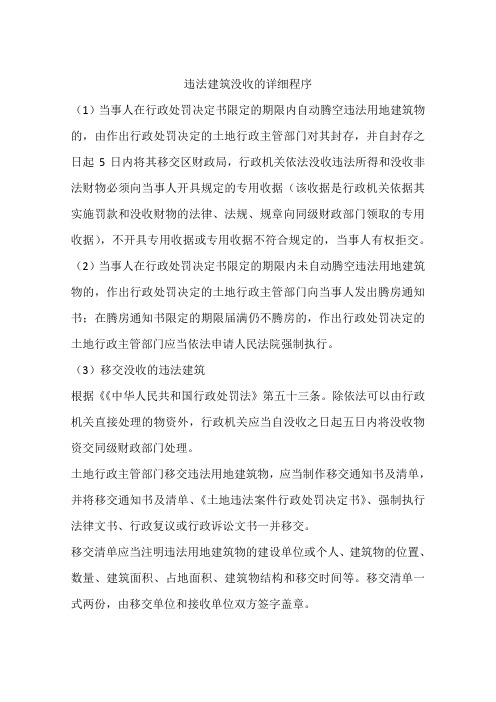 违法建筑没收的详细程序

（1）当事人在行政处罚决定书限定的期限内自动腾空违法用地建筑物的，由作出行政处罚决定的土地行政主管部门对其封存，并自封存之日起 5 日内将其移交区财政局，行政机关依法没收违法所得和没收非法财物必须向当事人开具规定的专用收据（该收据是行政机关依据其实施罚款和没收财物的法律、法规、规章向同级财政部门领取的专用收据），不开具专用收据或专用收据不符合规定的，当事人有权拒交。

（2）当事人在行政处罚决定书限定的期限内未自动腾空违法用地建筑物的，作出行政处罚决定的土地行政主管部门向当事人发出腾房通知书；在腾房通知书限定的期限届满仍不腾房的，作出行政处罚决定的土地行政主管部门应当依法申请人民法院强制执行。

（3）移交没收的违法建筑

根据《《中华人民共和国行政处罚法》第五十三条。除依法可以由行政机关直接处理的物资外，行政机关应当自没收之日起五日内将没收物资交同级财政部门处理。

土地行政主管部门移交违法用地建筑物，应当制作移交通知书及清单，并将移交通知书及清单、《土地违法案件行政处罚决定书》、强制执行法律文书、行政复议或行政诉讼文书一并移交。

移交清单应当注明违法用地建筑物的建设单位或个人、建筑物的位置、数量、建筑面积、占地面积、建筑物结构和移交时间等。移交清单一式两份，由移交单位和接收单位双方签字盖章。